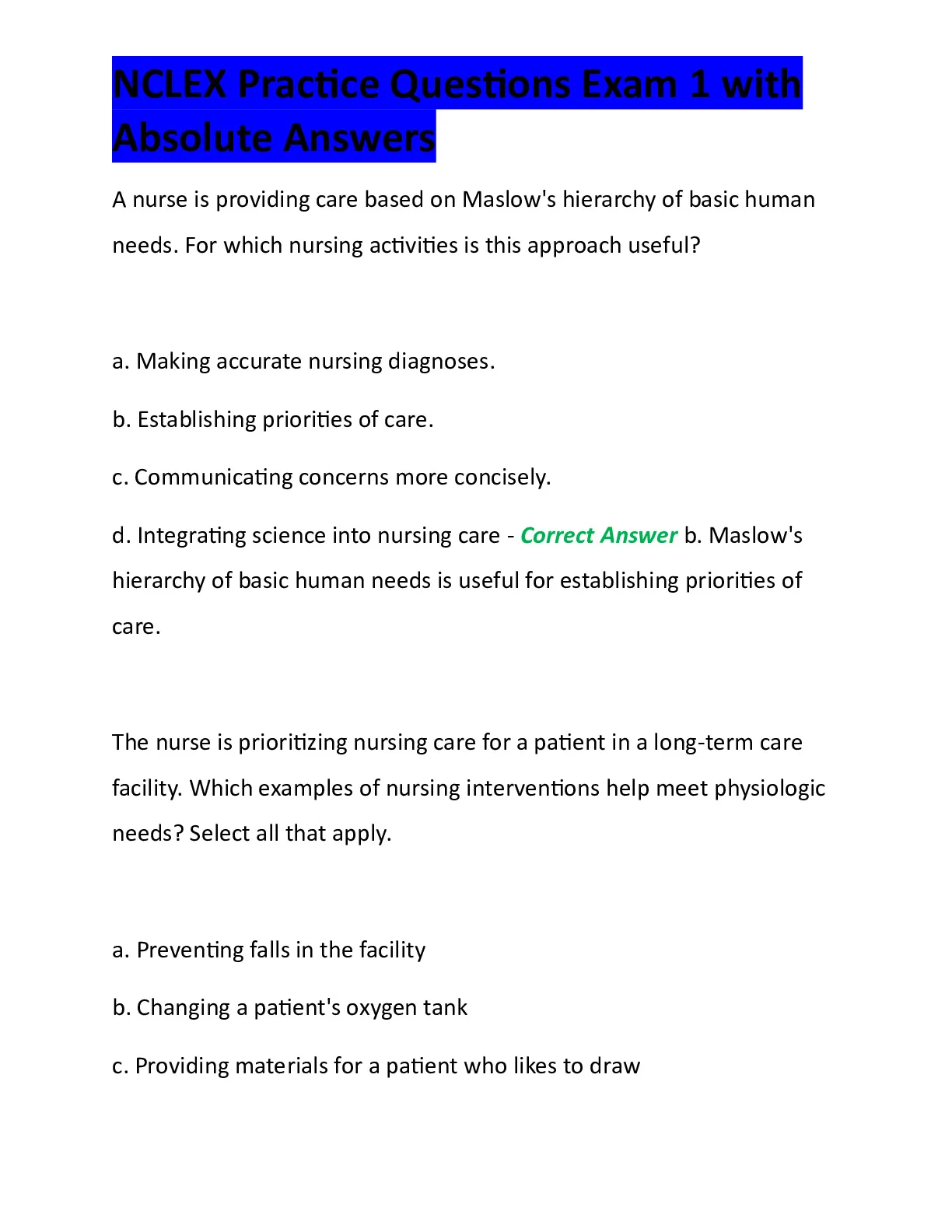 NCLEX Practice Questions Exam 1 with Absolute Answers

A nurse is providing care based on Maslow's hierarchy of basic human needs. For which nursing activities is this approach useful?

a. Making accurate nursing diagnoses.

b. Establishing priorities of care.

c. Communicating concerns more concisely.

d. Integrating science into nursing care - Correct Answer b. Maslow's hierarchy of basic human needs is useful for establishing priorities of care.

The nurse is prioritizing nursing care for a patient in a long-term care facility. Which examples of nursing interventions help meet physiologic needs? Select all that apply.

a. Preventing falls in the facility

b. Changing a patient's oxygen tank

c. Providing materials for a patient who likes to draw